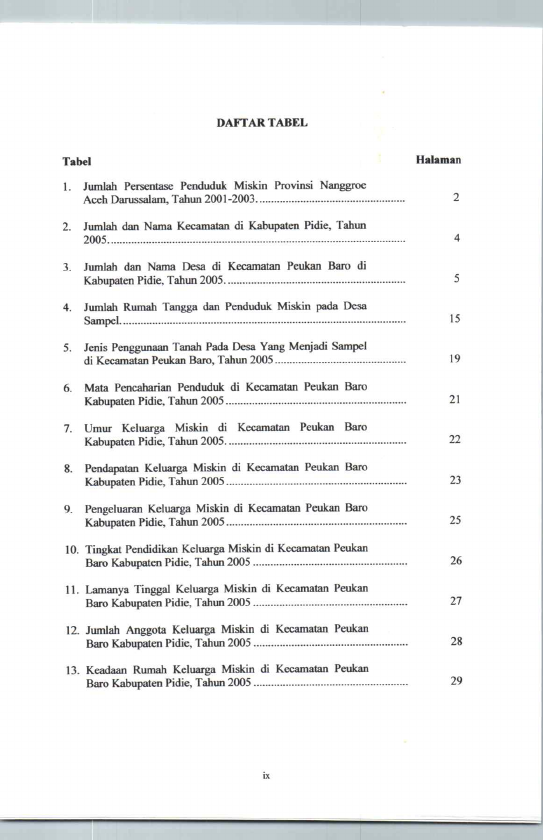 DAFTAR TABEL

Tabel Halaman

1. Jumlah Persentase Penduduk Miskin Provinsi Nanggroe Aceh Darussalam, Tahun 2001-2003. 2

2. Jumlah dan Nama Kecamatan di Kabupaten Pidie, Tahun 2005. 4

3. Jumlah dan Nama Desa di Kecamatan Peukan Baro di Kabupaten Pidie, Tahun 2005. 5

4. Jumlah Rumah Tangga dan Penduduk Miskin pada Desa Sampel. 15

5. Jenis Penggunaan Tanah Pada Desa Yang Menjadi Sampel di Kecamatan Peukan Baro, Tahun 2005 19

6. Mata Pencaharian Penduduk di Kecamatan Peukan Baro Kabupaten Pidie, Tahun 2005 21

7. Umur Keluarga Miskin di Kecamatan Peukan Baro Kabupaten Pidie, Tahun 2005. 22

8. Pendapatan Keluarga Miskin di Kecamatan Peukan Baro Kabupaten Pidie, Tahun 2005 23

9. Pengeluaran Keluarga Miskin di Kecamatan Peukan Baro Kabupaten Pidie, Tahun 2005 25

10. Tingkat Pendidikan Keluarga Miskin di Kecamatan Peukan Baro Kabupaten Pidie, Tahun 2005 26

11. Lamanya Tinggal Keluarga Miskin di Kecamatan Peukan Baro Kabupaten Pidie, Tahun 2005 27

12. Jumlah Anggota Keluarga Miskin di Kecamatan Peukan Baro Kabupaten Pidie, Tahun 2005 28

13. Keadaan Rumah Keluarga Miskin di Kecamatan Peukan Baro Kabupaten Pidie, Tahun 2005 29

ix